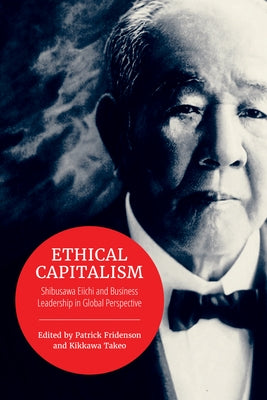 ETHICAL CAPITALISM

Shibusawa Eiichi and Business Leadership in Global Perspective

Edited by Patrick Fridenson and Kikkawa Takeo